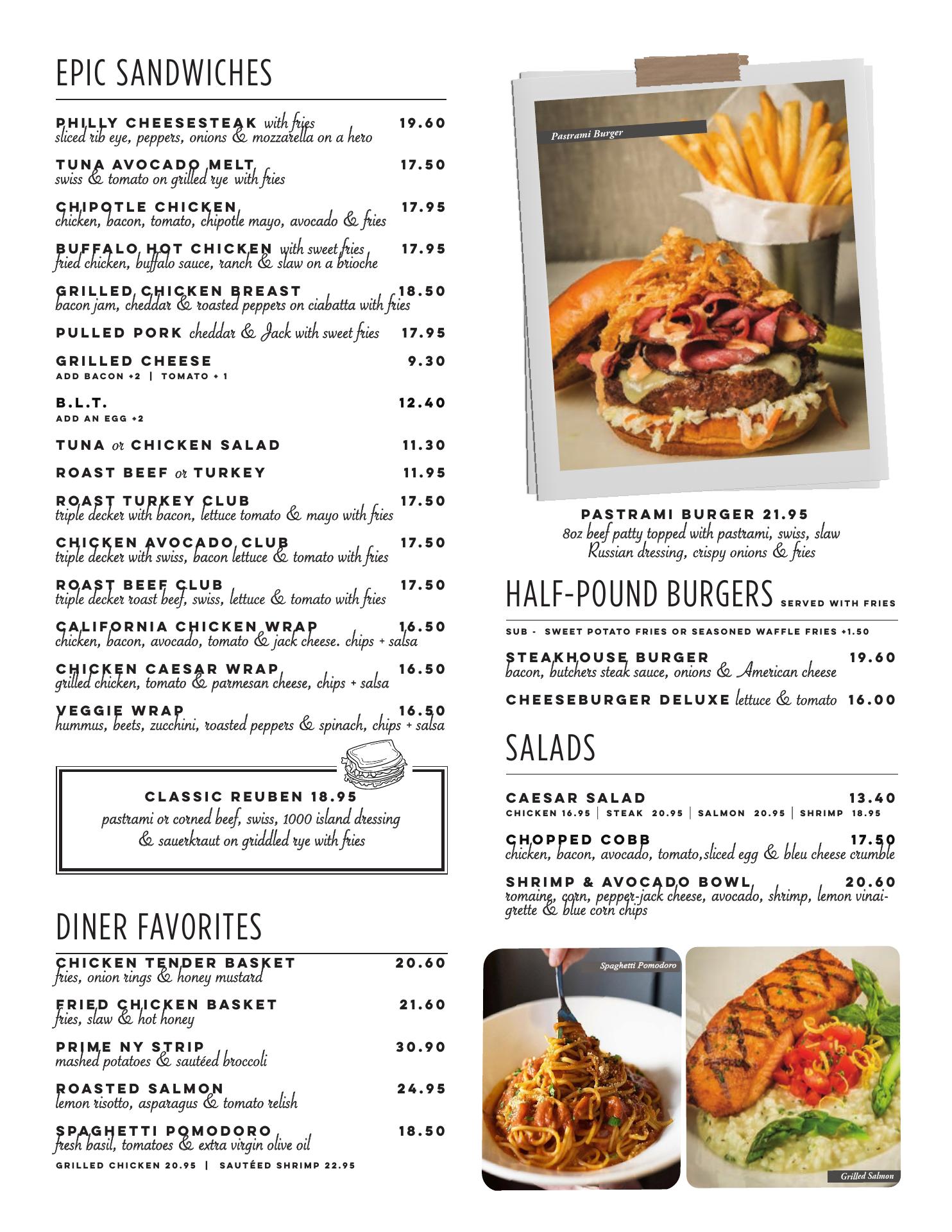 EPIC SANDWICHES

PHILLY CHEESESTEAK with fries 19.60
sliced rib eye, peppers, onions & mozzarella on a hero

TUNA AVOCADO MELT 17.50
swiss & tomato on grilled rye with fries

CHIPOTLE CHICKEN 17.95
chicken, bacon, tomato, chipotle mayo, avocado & fries

BUFFALO HOT CHICKEN with sweet fries 17.95
fried chicken, buffalo sauce, ranch & slaw on a brioche

GRILLED CHICKEN BREAST 18.50
bacon jam, cheddar & roasted peppers on ciabatta with fries

PULLED PORK cheddar & Jack with sweet fries 17.95

GRILLED CHEESE 9.30
ADD BACON +2 | TOMATO + 1

B.L.T. 12.40
ADD AN EGG +2

TUNA or CHICKEN SALAD 11.30

ROAST BEEF or TURKEY 11.95

ROAST TURKEY CLUB 17.50
triple decker with bacon, lettuce tomato & mayo with fries

CHICKEN AVOCADO CLUB 17.50
triple decker with swiss, bacon lettuce & tomato with fries

ROAST BEEF CLUB 17.50
triple decker roast beef, swiss, lettuce & tomato with fries

CALIFORNIA CHICKEN WRAP 16.50
chicken, bacon, avocado, tomato & jack cheese. chips + salsa

CHICKEN CAESAR WRAP 16.50
grilled chicken, tomato & parmesan cheese, chips + salsa

VEGGIE WRAP 16.50
hummus, beets, zucchini, roasted peppers & spinach, chips + salsa

CLASSIC REUBEN 18.95
pastrami or corned beef, swiss, 1000 island dressing & sauerkraut on griddled rye with fries

DINER FAVORITES

CHICKEN TENDER BASKET 20.60
fries, onion rings & honey mustard

FRIED CHICKEN BASKET 21.60
fries, slaw & hot honey

PRIME NY STRIP 30.90
mashed potatoes & sautéed broccoli

ROASTED SALMON 24.95
lemon risotto, asparagus & tomato relish

SPAGHETTI POMODORO 18.50
fresh basil, tomatoes & extra virgin olive oil
GRILLED CHICKEN 20.95 | SAUTÉED SHRIMP 22.95

Pastrami Burger

PASTRAMI BURGER 21.95
8oz beef patty topped with pastrami, swiss, slaw
Russian dressing, crispy onions & fries

HALF-POUND BURGERS SERVED WITH FRIES

SUB - SWEET POTATO FRIES OR SEASONED WAFFLE FRIES +1.50

STEAKHOUSE BURGER 19.60
bacon, butchers steak sauce, onions & American cheese

CHEESEBURGER DELUXE lettuce & tomato 16.00

SALADS

CAESAR SALAD 13.40
CHICKEN 16.95 | STEAK 20.95 | SALMON 20.95 | SHRIMP 18.95

CHOPPED COBB 17.50
chicken, bacon, avocado, tomato,sliced egg & bleu cheese crumble

SHRIMP & AVOCADO BOWL 20.60
romaine, corn, pepper-jack cheese, avocado, shrimp, lemon vinaigrette & blue corn chips

Spaghetti Pomodoro

Grilled Salmon